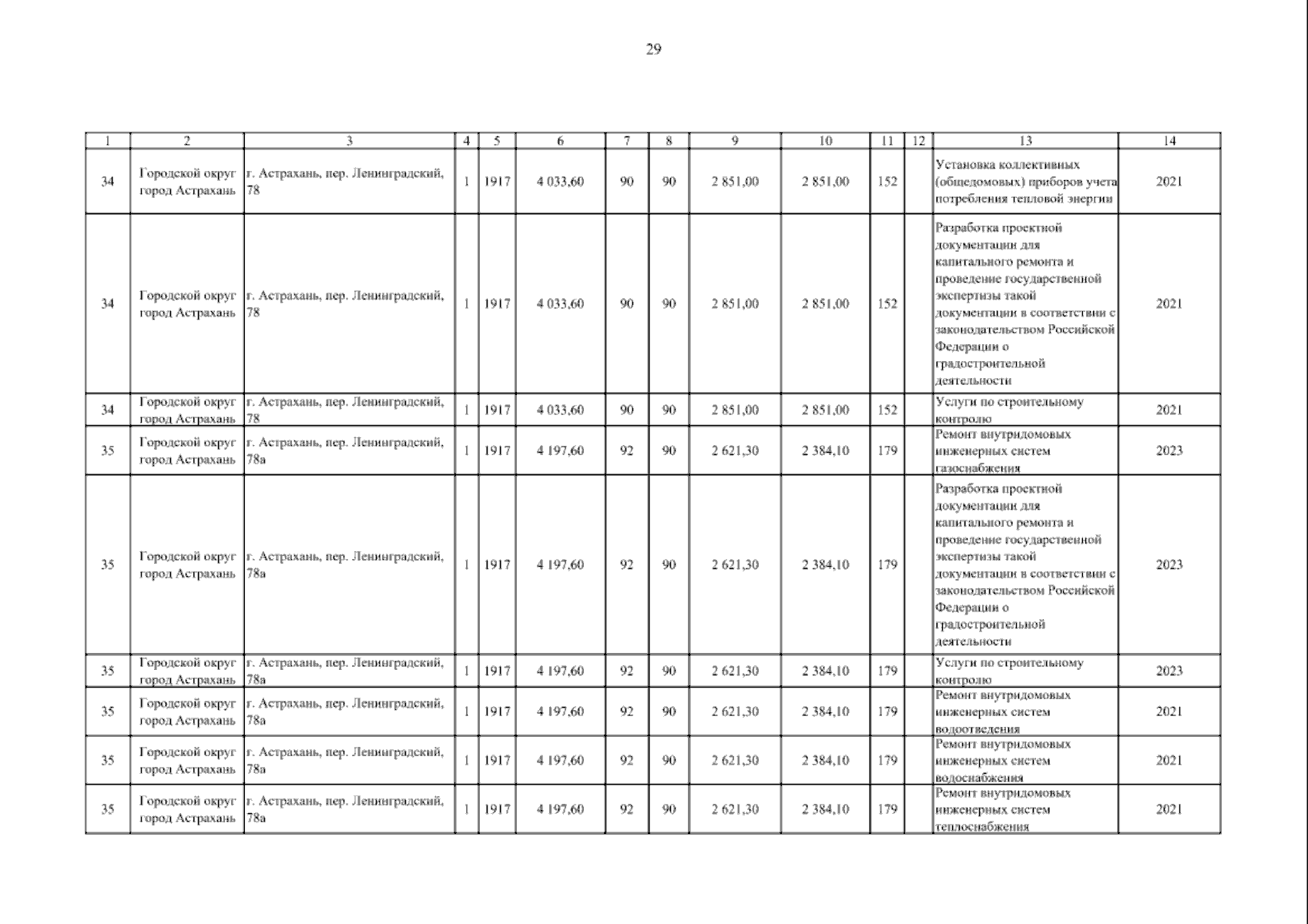 29

| 1 | 2 | 3 | 4 | 5 | 6 | 7 | 8 | 9 | 10 | 11 | 12 | 13 | 14 |
|---|---|---|---|---|---|---|---|---|---|---|---|---|---|
| 34 | Городской округ город Астрахань | г. Астрахань, пер. Ленинградский, 78 | 1 | 1917 | 4 033,60 | 90 | 90 | 2 851,00 | 2 851,00 | 152 | | Установка коллективных (общедомовых) приборов учета потребления тепловой энергии | 2021 |
| 34 | Городской округ город Астрахань | г. Астрахань, пер. Ленинградский, 78 | 1 | 1917 | 4 033,60 | 90 | 90 | 2 851,00 | 2 851,00 | 152 | | Разработка проектной документации для капитального ремонта и проведение государственной экспертизы такой документации в соответствии с законодательством Российской Федерации о градостроительной деятельности | 2021 |
| 34 | Городской округ город Астрахань | г. Астрахань, пер. Ленинградский, 78 | 1 | 1917 | 4 033,60 | 90 | 90 | 2 851,00 | 2 851,00 | 152 | | Услуги по строительному контролю | 2021 |
| 35 | Городской округ город Астрахань | г. Астрахань, пер. Ленинградский, 78а | 1 | 1917 | 4 197,60 | 92 | 90 | 2 621,30 | 2 384,10 | 179 | | Ремонт внутридомовых инженерных систем газоснабжения | 2023 |
| 35 | Городской округ город Астрахань | г. Астрахань, пер. Ленинградский, 78а | 1 | 1917 | 4 197,60 | 92 | 90 | 2 621,30 | 2 384,10 | 179 | | Разработка проектной документации для капитального ремонта и проведение государственной экспертизы такой документации в соответствии с законодательством Российской Федерации о градостроительной деятельности | 2023 |
| 35 | Городской округ город Астрахань | г. Астрахань, пер. Ленинградский, 78а | 1 | 1917 | 4 197,60 | 92 | 90 | 2 621,30 | 2 384,10 | 179 | | Услуги по строительному контролю | 2023 |
| 35 | Городской округ город Астрахань | г. Астрахань, пер. Ленинградский, 78а | 1 | 1917 | 4 197,60 | 92 | 90 | 2 621,30 | 2 384,10 | 179 | | Ремонт внутридомовых инженерных систем водоотведения | 2021 |
| 35 | Городской округ город Астрахань | г. Астрахань, пер. Ленинградский, 78а | 1 | 1917 | 4 197,60 | 92 | 90 | 2 621,30 | 2 384,10 | 179 | | Ремонт внутридомовых инженерных систем водоснабжения | 2021 |
| 35 | Городской округ город Астрахань | г. Астрахань, пер. Ленинградский, 78а | 1 | 1917 | 4 197,60 | 92 | 90 | 2 621,30 | 2 384,10 | 179 | | Ремонт внутридомовых инженерных систем теплоснабжения | 2021 |